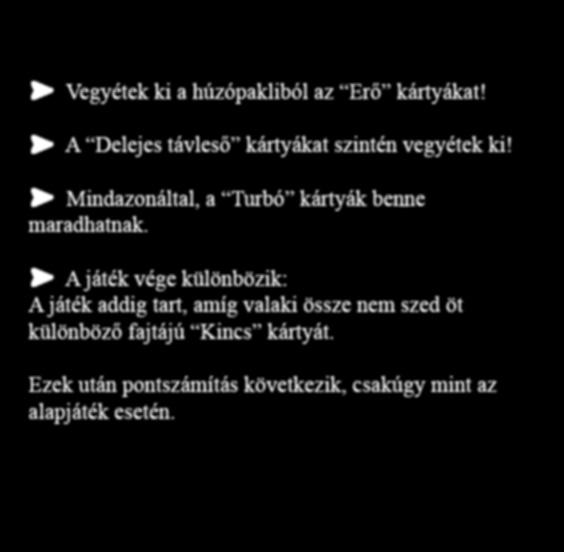 ➤ Vegyétek ki a húzópakliból az “Erő” kártyákat!

➤ A “Delejes távleső” kártyákat szintén vegyétek ki!

➤ Mindazonáltal, a “Turbó” kártyák benne maradhatnak.

➤ A játék vége különbözik:
A játék addig tart, amíg valaki össze nem szed öt különböző fajtájú “Kincs” kártyát.

Ezek után pontszámítás következik, csakúgy mint az alapjáték esetén.